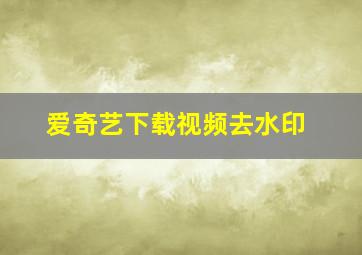 爱奇艺下载视频去水印